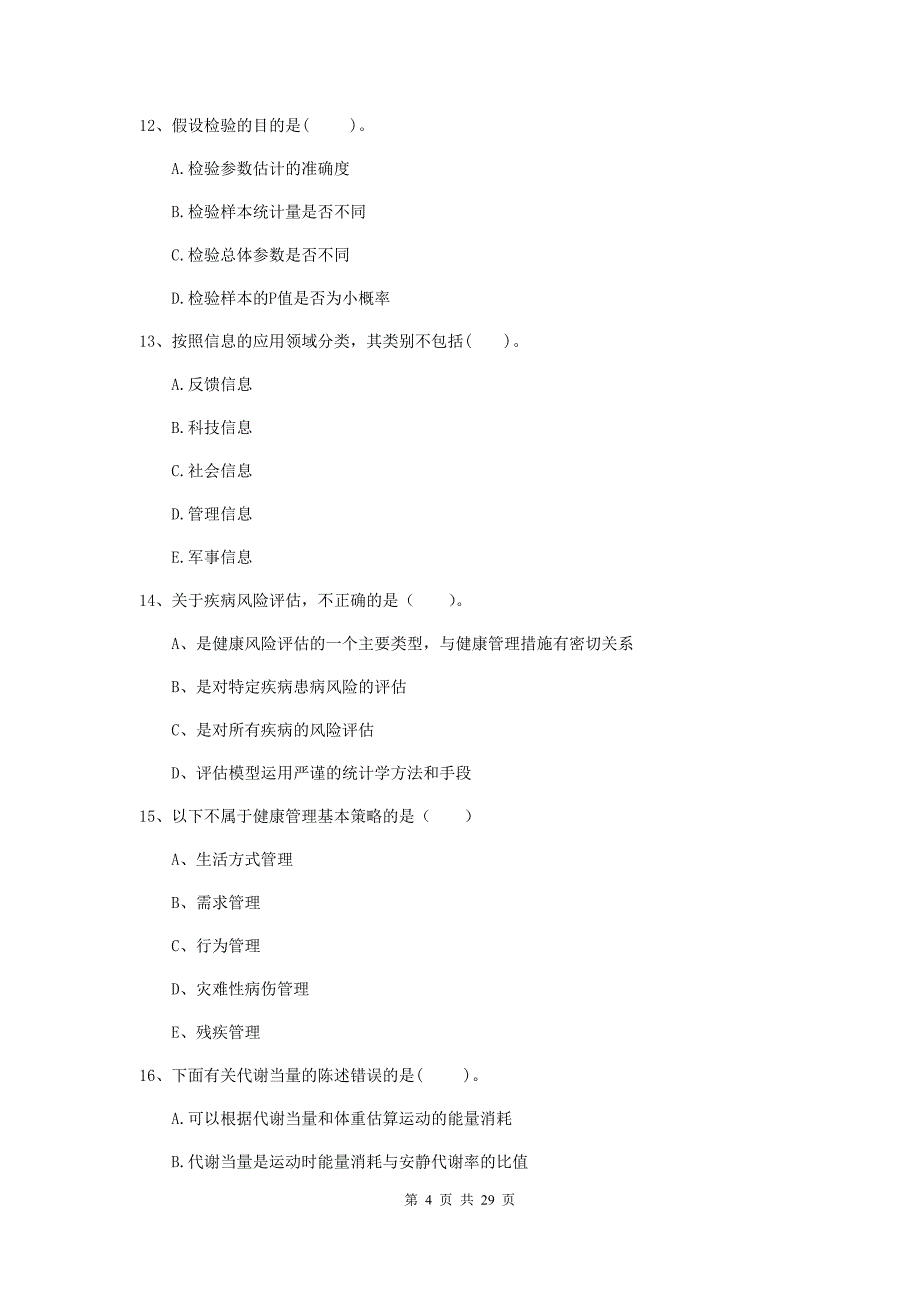 12、假设检验的目的是(　　)。

A.检验参数估计的准确度

B.检验样本统计量是否不同

C.检验总体参数是否不同

D.检验样本的P值是否为小概率

13、按照信息的应用领域分类，其类别不包括(　　)。

A.反馈信息

B.科技信息

C.社会信息

D.管理信息

E.军事信息

14、关于疾病风险评估，不正确的是（　　）。

A、是健康风险评估的一个主要类型，与健康管理措施有密切关系

B、是对特定疾病患病风险的评估

C、是对所有疾病的风险评估

D、评估模型运用严谨的统计学方法和手段

15、以下不属于健康管理基本策略的是（　　）

A、生活方式管理

B、需求管理

C、行为管理

D、灾难性病伤管理

E、残疾管理

16、下面有关代谢当量的陈述错误的是(　　)。

A.可以根据代谢当量和体重估算运动的能量消耗

B.代谢当量是运动时能量消耗与安静代谢率的比值

第 4 页 共 29 页